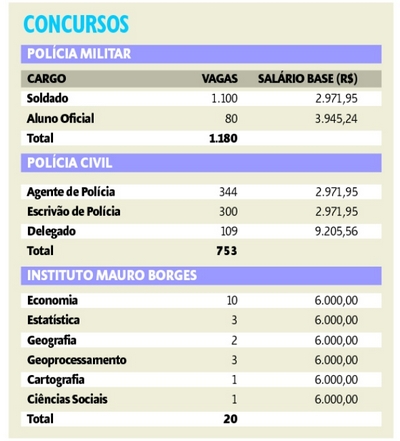 CONCURSOS

POLÍCIA MILITAR

| CARGO | VAGAS | SALÁRIO BASE (R$) |
|---|---|---|
| Soldado | 1.100 | 2.971,95 |
| Aluno Oficial | 80 | 3.945,24 |
| Total | 1.180 | |

POLÍCIA CIVIL

| | | |
|---|---|---|
| Agente de Polícia | 344 | 2.971,95 |
| Escrivão de Polícia | 300 | 2.971,95 |
| Delegado | 109 | 9.205,56 |
| Total | 753 | |

INSTITUTO MAURO BORGES

| | | |
|---|---|---|
| Economia | 10 | 6.000,00 |
| Estatística | 3 | 6.000,00 |
| Geografia | 2 | 6.000,00 |
| Geoprocessamento | 3 | 6.000,00 |
| Cartografia | 1 | 6.000,00 |
| Ciências Sociais | 1 | 6.000,00 |
| Total | 20 | |